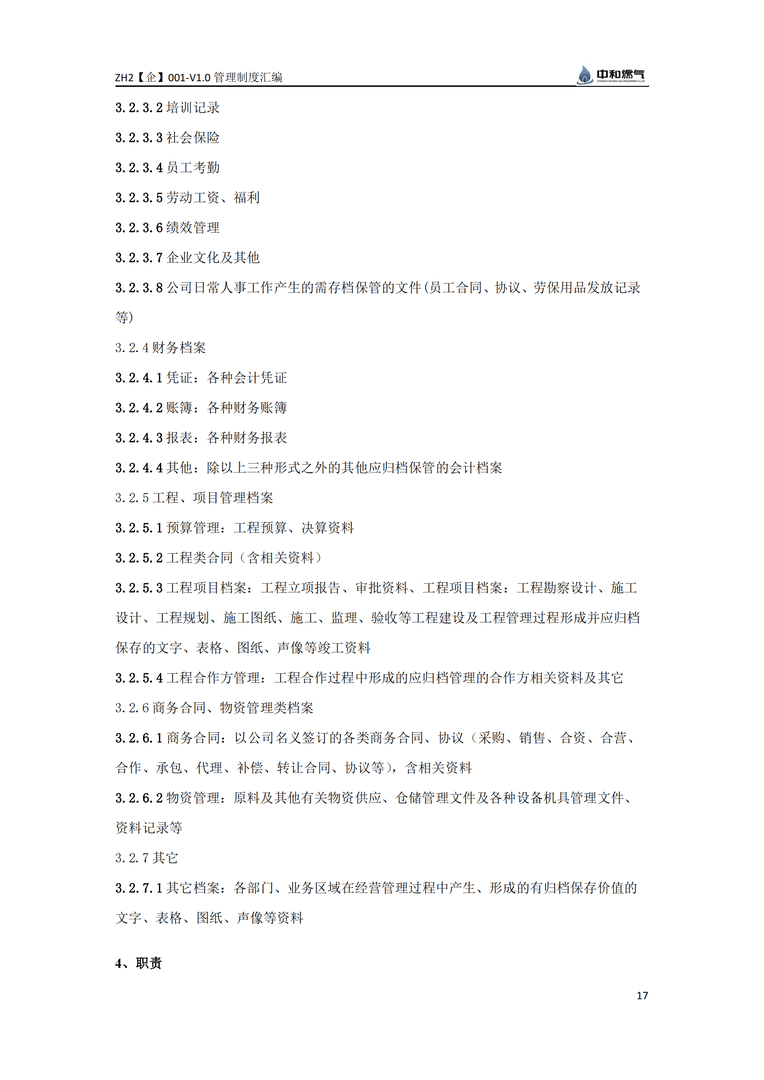 ZH2【企】001-V1.0 管理制度汇编

中和燃气

3.2.3.2 培训记录

3.2.3.3 社会保险

3.2.3.4 员工考勤

3.2.3.5 劳动工资、福利

3.2.3.6 绩效管理

3.2.3.7 企业文化及其他

3.2.3.8 公司日常人事工作产生的需存档保管的文件(员工合同、协议、劳保用品发放记录等)

3.2.4 财务档案

3.2.4.1 凭证：各种会计凭证

3.2.4.2 账簿：各种财务账簿

3.2.4.3 报表：各种财务报表

3.2.4.4 其他：除以上三种形式之外的其他应归档保管的会计档案

3.2.5 工程、项目管理档案

3.2.5.1 预算管理：工程预算、决算资料

3.2.5.2 工程类合同（含相关资料）

3.2.5.3 工程项目档案：工程立项报告、审批资料、工程项目档案：工程勘察设计、施工设计、工程规划、施工图纸、施工、监理、验收等工程建设及工程管理过程形成并应归档保存的文字、表格、图纸、声像等竣工资料

3.2.5.4 工程合作方管理：工程合作过程中形成的应归档管理的合作方相关资料及其它

3.2.6 商务合同、物资管理类档案

3.2.6.1 商务合同：以公司名义签订的各类商务合同、协议（采购、销售、合资、合营、合作、承包、代理、补偿、转让合同、协议等），含相关资料

3.2.6.2 物资管理：原料及其他有关物资供应、仓储管理文件及各种设备机具管理文件、资料记录等

3.2.7 其它

3.2.7.1 其它档案：各部门、业务区域在经营管理过程中产生、形成的有归档保存价值的文字、表格、图纸、声像等资料

4、职责

17